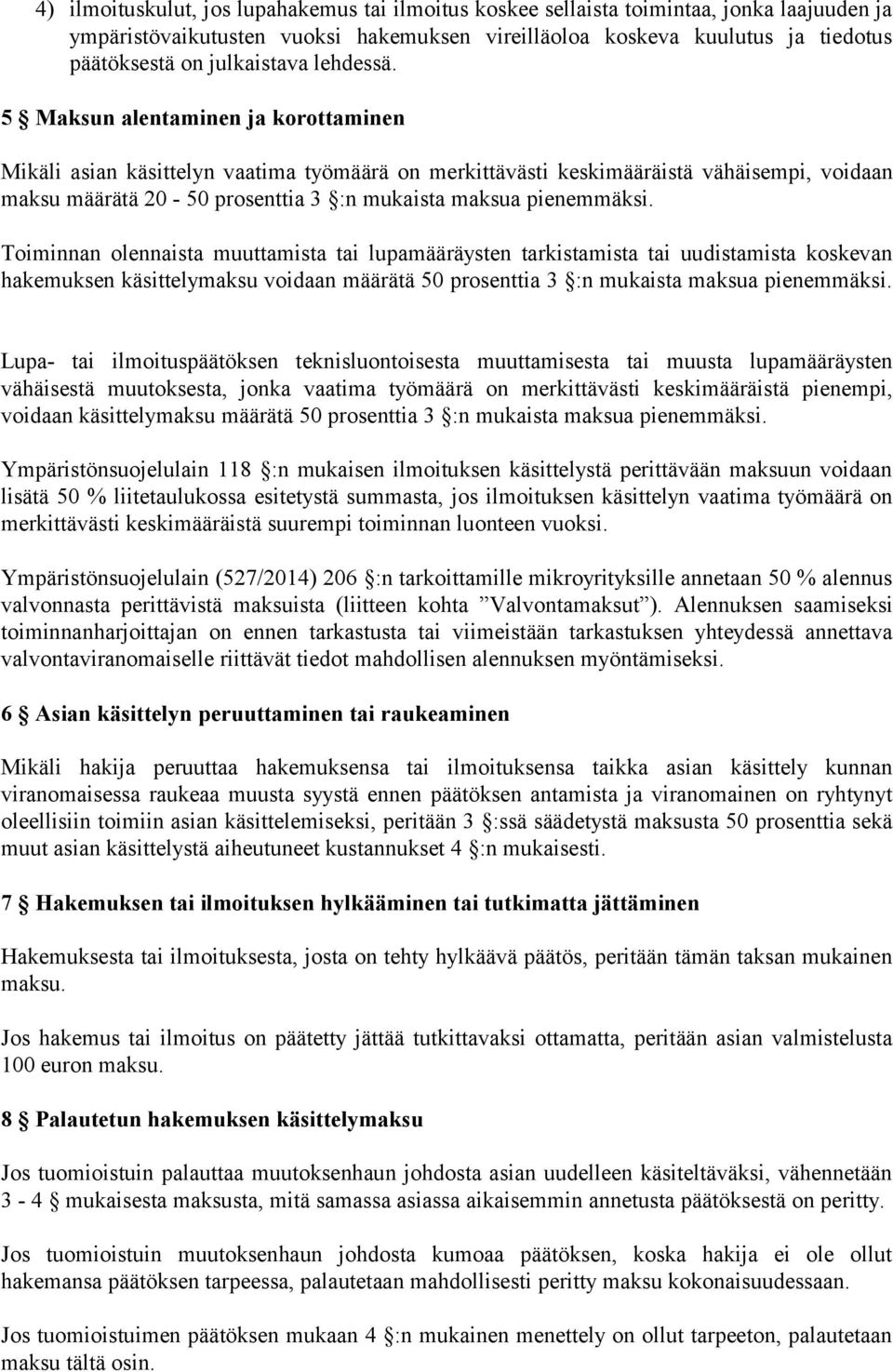 4) ilmoituskulut, jos lupahakemus tai ilmoitus koskee sellaista toimintaa, jonka laajuuden ja ympäristövaikutusten vuoksi hakemuksen vireilläoloa koskeva kuulutus ja tiedotus päätöksestä on julkaistava lehdessä.

5 § Maksun alentaminen ja korottaminen

Mikäli asian käsittelyn vaatima työmäärä on merkittävästi keskimääräistä vähäisempi, voidaan maksu määrätä 20 - 50 prosenttia 3 §:n mukaista maksua pienemmäksi.

Toiminnan olennaista muuttamista tai lupamääräysten tarkistamista tai uudistamista koskevan hakemuksen käsittelymaksu voidaan määrätä 50 prosenttia 3 §:n mukaista maksua pienemmäksi.

Lupa- tai ilmoituspäätöksen teknisluontoisesta muuttamisesta tai muusta lupamääräysten vähäisestä muutoksesta, jonka vaatima työmäärä on merkittävästi keskimääräistä pienempi, voidaan käsittelymaksu määrätä 50 prosenttia 3 §:n mukaista maksua pienemmäksi.

Ympäristönsuojelulain 118 §:n mukaisen ilmoituksen käsittelystä perittävään maksuun voidaan lisätä 50 % liitetaulukossa esitetystä summasta, jos ilmoituksen käsittelyn vaatima työmäärä on merkittävästi keskimääräistä suurempi toiminnan luonteen vuoksi.

Ympäristönsuojelulain (527/2014) 206 §:n tarkoittamille mikroyrityksille annetaan 50 % alennus valvonnasta perittävistä maksuista (liitteen kohta ”Valvontamaksut”). Alennuksen saamiseksi toiminnanharjoittajan on ennen tarkastusta tai viimeistään tarkastuksen yhteydessä annettava valvontaviranomaiselle riittävät tiedot mahdollisen alennuksen myöntämiseksi.

6 § Asian käsittelyn peruuttaminen tai raukeaminen

Mikäli hakija peruuttaa hakemuksensa tai ilmoituksensa taikka asian käsittely kunnan viranomaisessa raukeaa muusta syystä ennen päätöksen antamista ja viranomainen on ryhtynyt oleellisiin toimiin asian käsittelemiseksi, peritään 3 §:ssä säädetystä maksusta 50 prosenttia sekä muut asian käsittelystä aiheutuneet kustannukset 4 §:n mukaisesti.

7 § Hakemuksen tai ilmoituksen hylkääminen tai tutkimatta jättäminen

Hakemuksesta tai ilmoituksesta, josta on tehty hylkäävä päätös, peritään tämän taksan mukainen maksu.

Jos hakemus tai ilmoitus on päätetty jättää tutkittavaksi ottamatta, peritään asian valmistelusta 100 euron maksu.

8 § Palautetun hakemuksen käsittelymaksu

Jos tuomioistuin palauttaa muutoksenhaun johdosta asian uudelleen käsiteltäväksi, vähennetään 3 - 4 § mukaisesta maksusta, mitä samassa asiassa aikaisemmin annetusta päätöksestä on peritty.

Jos tuomioistuin muutoksenhaun johdosta kumoaa päätöksen, koska hakija ei ole ollut hakemansa päätöksen tarpeessa, palautetaan mahdollisesti peritty maksu kokonaisuudessaan.

Jos tuomioistuimen päätöksen mukaan 4 §:n mukainen menettely on ollut tarpeeton, palautetaan maksu tältä osin.